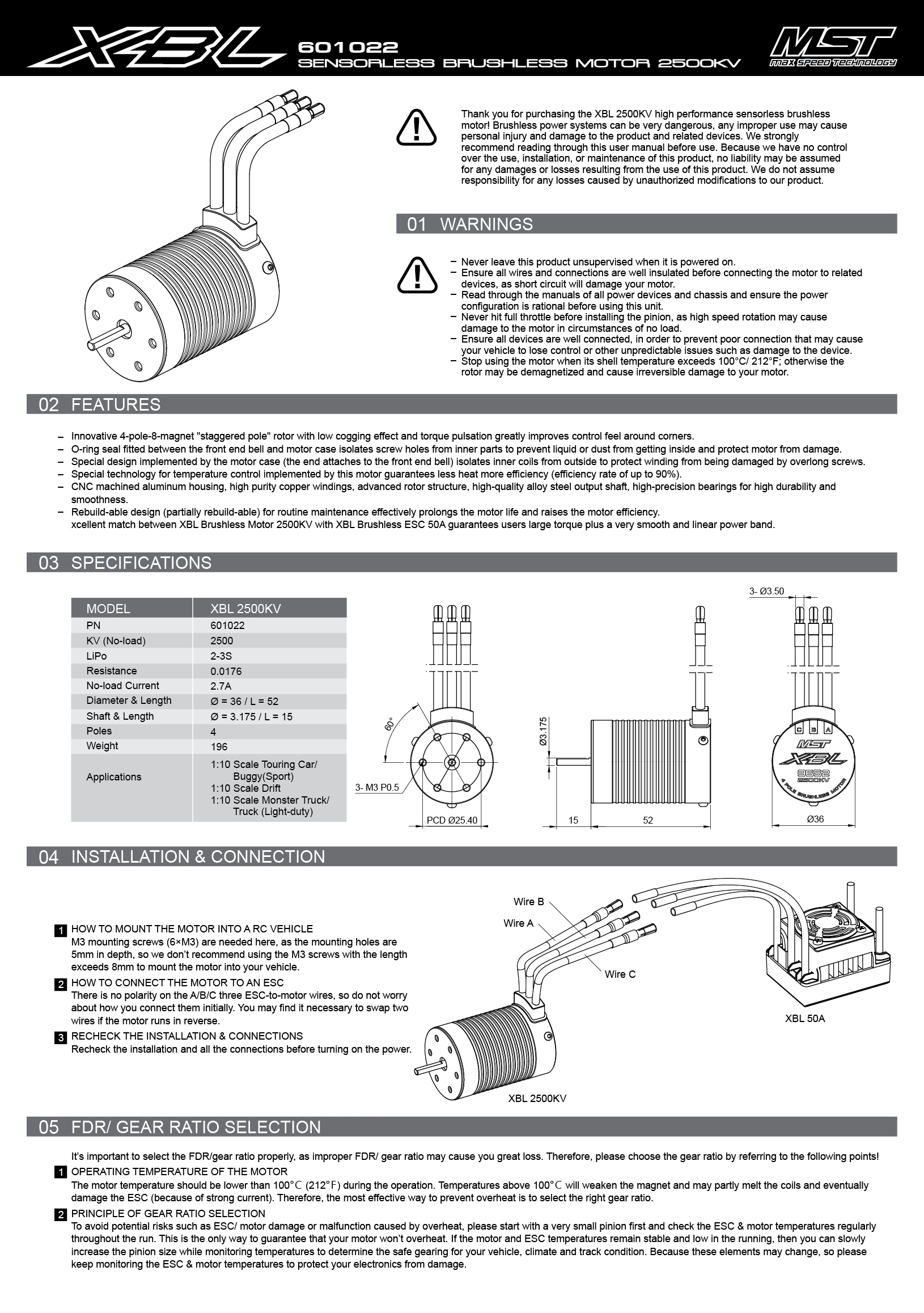 XBL

601022
SENSORLESS BRUSHLESS MOTOR 2500KV

MST
MAX SPEED TECHNOLOGY

Thank you for purchasing the XBL 2500KV high performance sensorless brushless motor! Brushless power systems can be very dangerous, any improper use may cause personal injury and damage to the product and related devices. We strongly recommend reading through this user manual before use. Because we have no control over the use, installation, or maintenance of this product, no liability may be assumed for any damages or losses resulting from the use of this product. We do not assume responsibility for any losses caused by unauthorized modifications to our product.

01 WARNINGS

– Never leave this product unsupervised when it is powered on.
– Ensure all wires and connections are well insulated before connecting the motor to related devices, as short circuit will damage your motor.
– Read through the manuals of all power devices and chassis and ensure the power configuration is rational before using this unit.
– Never hit full throttle before installing the pinion, as high speed rotation may cause damage to the motor in circumstances of no load.
– Ensure all devices are well connected, in order to prevent poor connection that may cause your vehicle to lose control or other unpredictable issues such as damage to the device.
– Stop using the motor when its shell temperature exceeds 100°C/ 212°F; otherwise the rotor may be demagnetized and cause irreversible damage to your motor.

02 FEATURES

– Innovative 4-pole-8-magnet "staggered pole" rotor with low cogging effect and torque pulsation greatly improves control feel around corners.
– O-ring seal fitted between the front end bell and motor case isolates screw holes from inner parts to prevent liquid or dust from getting inside and protect motor from damage.
– Special design implemented by the motor case (the end attaches to the front end bell) isolates inner coils from outside to protect winding from being damaged by overlong screws.
– Special technology for temperature control implemented by this motor guarantees less heat more efficiency (efficiency rate of up to 90%).
– CNC machined aluminum housing, high purity copper windings, advanced rotor structure, high-quality alloy steel output shaft, high-precision bearings for high durability and smoothness.
– Rebuild-able design (partially rebuild-able) for routine maintenance effectively prolongs the motor life and raises the motor efficiency.
xcellent match between XBL Brushless Motor 2500KV with XBL Brushless ESC 50A guarantees users large torque plus a very smooth and linear power band.

03 SPECIFICATIONS

| MODEL | XBL 2500KV |
|---|---|
| PN | 601022 |
| KV (No-load) | 2500 |
| LiPo | 2-3S |
| Resistance | 0.0176 |
| No-load Current | 2.7A |
| Diameter & Length | Ø = 36 / L = 52 |
| Shaft & Length | Ø = 3.175 / L = 15 |
| Poles | 4 |
| Weight | 196 |
| Applications | 1:10 Scale Touring Car/ Buggy(Sport) 1:10 Scale Drift 1:10 Scale Monster Truck/ Truck (Light-duty) |

60°
3- M3 P0.5
PCD Ø25.40
Ø3.175
15
52
3- Ø3.50
C B A
MST
XBL
3652
2500KV
4 POLE BRUSHLESS MOTOR
Ø36

04 INSTALLATION & CONNECTION

1 HOW TO MOUNT THE MOTOR INTO A RC VEHICLE
M3 mounting screws (6×M3) are needed here, as the mounting holes are 5mm in depth, so we don't recommend using the M3 screws with the length exceeds 8mm to mount the motor into your vehicle.
2 HOW TO CONNECT THE MOTOR TO AN ESC
There is no polarity on the A/B/C three ESC-to-motor wires, so do not worry about how you connect them initially. You may find it necessary to swap two wires if the motor runs in reverse.
3 RECHECK THE INSTALLATION & CONNECTIONS
Recheck the installation and all the connections before turning on the power.

Wire B
Wire A
Wire C
XBL 50A
XBL 2500KV

05 FDR/ GEAR RATIO SELECTION

It's important to select the FDR/gear ratio properly, as improper FDR/ gear ratio may cause you great loss. Therefore, please choose the gear ratio by referring to the following points!
1 OPERATING TEMPERATURE OF THE MOTOR
The motor temperature should be lower than 100°C (212°F) during the operation. Temperatures above 100°C will weaken the magnet and may partly melt the coils and eventually damage the ESC (because of strong current). Therefore, the most effective way to prevent overheat is to select the right gear ratio.
2 PRINCIPLE OF GEAR RATIO SELECTION
To avoid potential risks such as ESC/ motor damage or malfunction caused by overheat, please start with a very small pinion first and check the ESC & motor temperatures regularly throughout the run. This is the only way to guarantee that your motor won't overheat. If the motor and ESC temperatures remain stable and low in the running, then you can slowly increase the pinion size while monitoring temperatures to determine the safe gearing for your vehicle, climate and track condition. Because these elements may change, so please keep monitoring the ESC & motor temperatures to protect your electronics from damage.